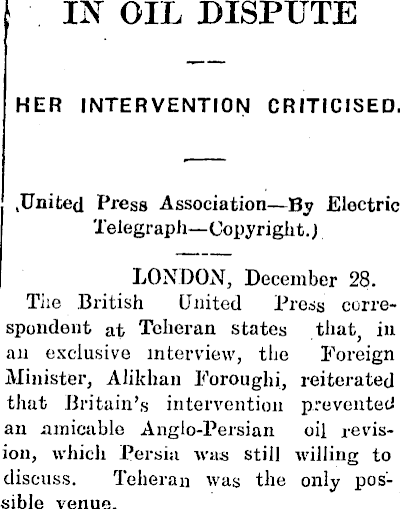 IN OIL DISPUTE

HER INTERVENTION CRITICISED.

(United Press Association—By Electric Telegraph—Copyright.)

LONDON, December 28.

The British United Press correspondent at Teheran states that, in an exclusive interview, the Foreign Minister, Alikhan Foroughi, reiterated that Britain's intervention prevented an amicable Anglo-Persian oil revision, which Persia was still willing to discuss. Teheran was the only possible venue.